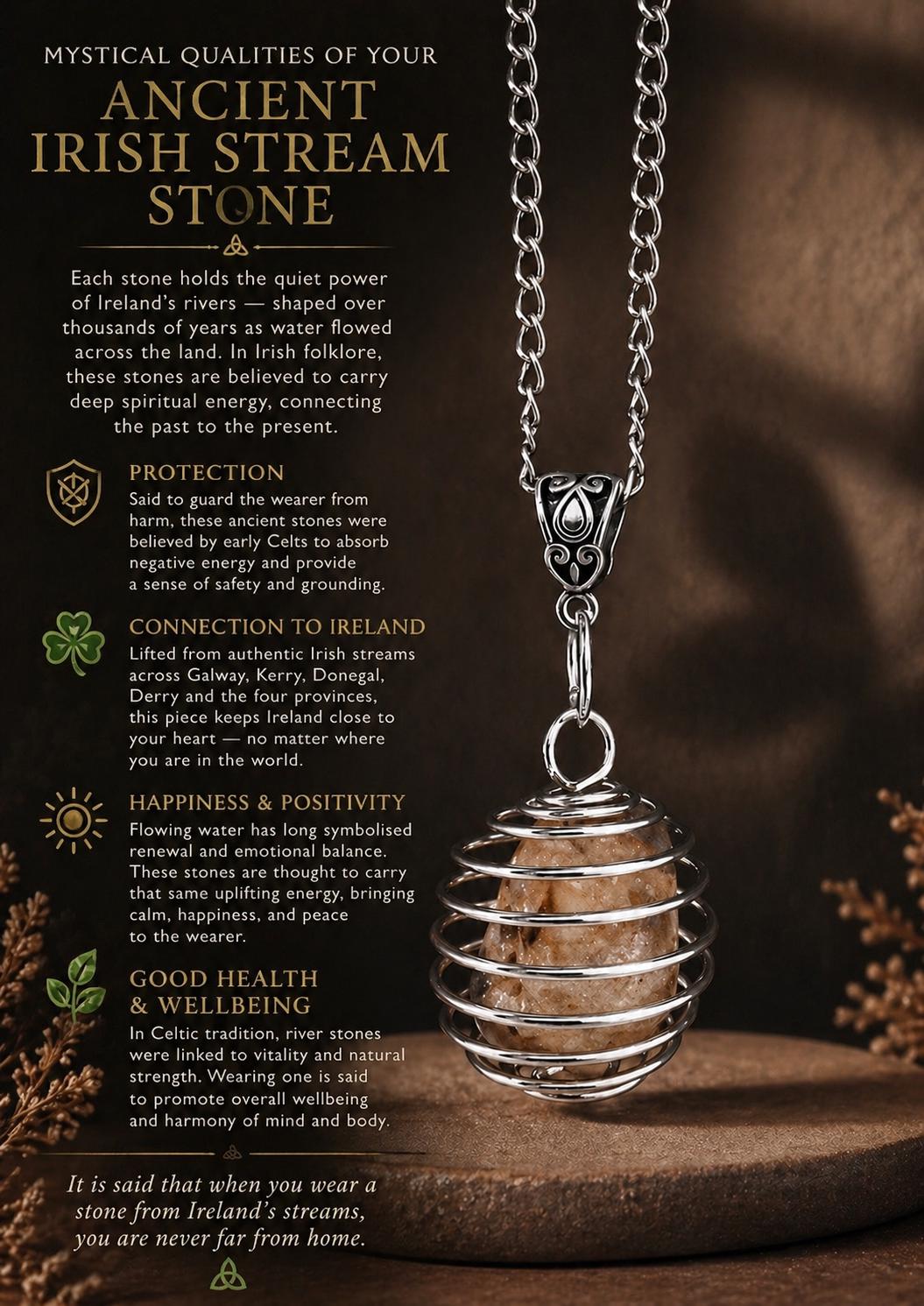 MYSTICAL QUALITIES OF YOUR

ANCIENT IRISH STREAM STONE

Each stone holds the quiet power of Ireland's rivers — shaped over thousands of years as water flowed across the land. In Irish folklore, these stones are believed to carry deep spiritual energy, connecting the past to the present.

PROTECTION
Said to guard the wearer from harm, these ancient stones were believed by early Celts to absorb negative energy and provide a sense of safety and grounding.

CONNECTION TO IRELAND
Lifted from authentic Irish streams across Galway, Kerry, Donegal, Derry and the four provinces, this piece keeps Ireland close to your heart — no matter where you are in the world.

HAPPINESS & POSITIVITY
Flowing water has long symbolised renewal and emotional balance. These stones are thought to carry that same uplifting energy, bringing calm, happiness, and peace to the wearer.

GOOD HEALTH & WELLBEING
In Celtic tradition, river stones were linked to vitality and natural strength. Wearing one is said to promote overall wellbeing and harmony of mind and body.

It is said that when you wear a stone from Ireland's streams, you are never far from home.